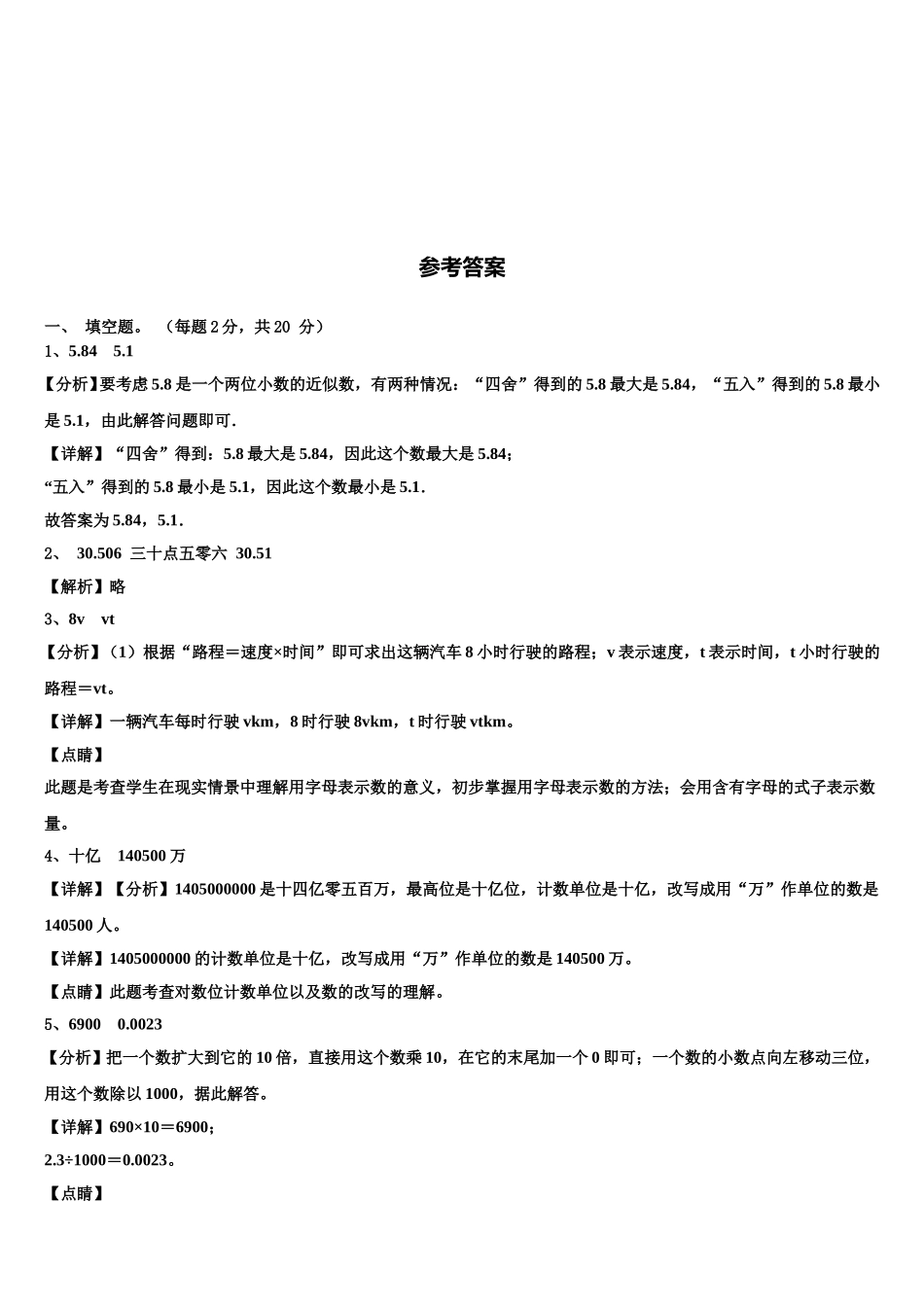 参考答案

一、 填空题。 （每题 2 分，共 20 分）

1、5.84 5.1

【分析】要考虑 5.8 是一个两位小数的近似数，有两种情况：“四舍”得到的 5.8 最大是 5.84，“五入”得到的 5.8 最小是 5.1，由此解答问题即可．

【详解】“四舍”得到：5.8 最大是 5.84，因此这个数最大是 5.84；

“五入”得到的 5.8 最小是 5.1，因此这个数最小是 5.1．

故答案为 5.84，5.1．

2、 30.506 三十点五零六 30.51

【解析】略

3、8v vt

【分析】（1）根据“路程＝速度×时间”即可求出这辆汽车 8 小时行驶的路程；v 表示速度，t 表示时间，t 小时行驶的路程＝vt。

【详解】一辆汽车每时行驶 vkm，8 时行驶 8vkm，t 时行驶 vtkm。

【点睛】

此题是考查学生在现实情景中理解用字母表示数的意义，初步掌握用字母表示数的方法；会用含有字母的式子表示数量。

4、十亿 140500 万

【详解】【分析】1405000000 是十四亿零五百万，最高位是十亿位，计数单位是十亿，改写成用“万”作单位的数是 140500 人。

【详解】1405000000 的计数单位是十亿，改写成用“万”作单位的数是 140500 万。

【点睛】此题考查对数位计数单位以及数的改写的理解。

5、6900 0.0023

【分析】把一个数扩大到它的 10 倍，直接用这个数乘 10，在它的末尾加一个 0 即可；一个数的小数点向左移动三位，用这个数除以 1000，据此解答。

【详解】690×10＝6900；

2.3÷1000＝0.0023。

【点睛】